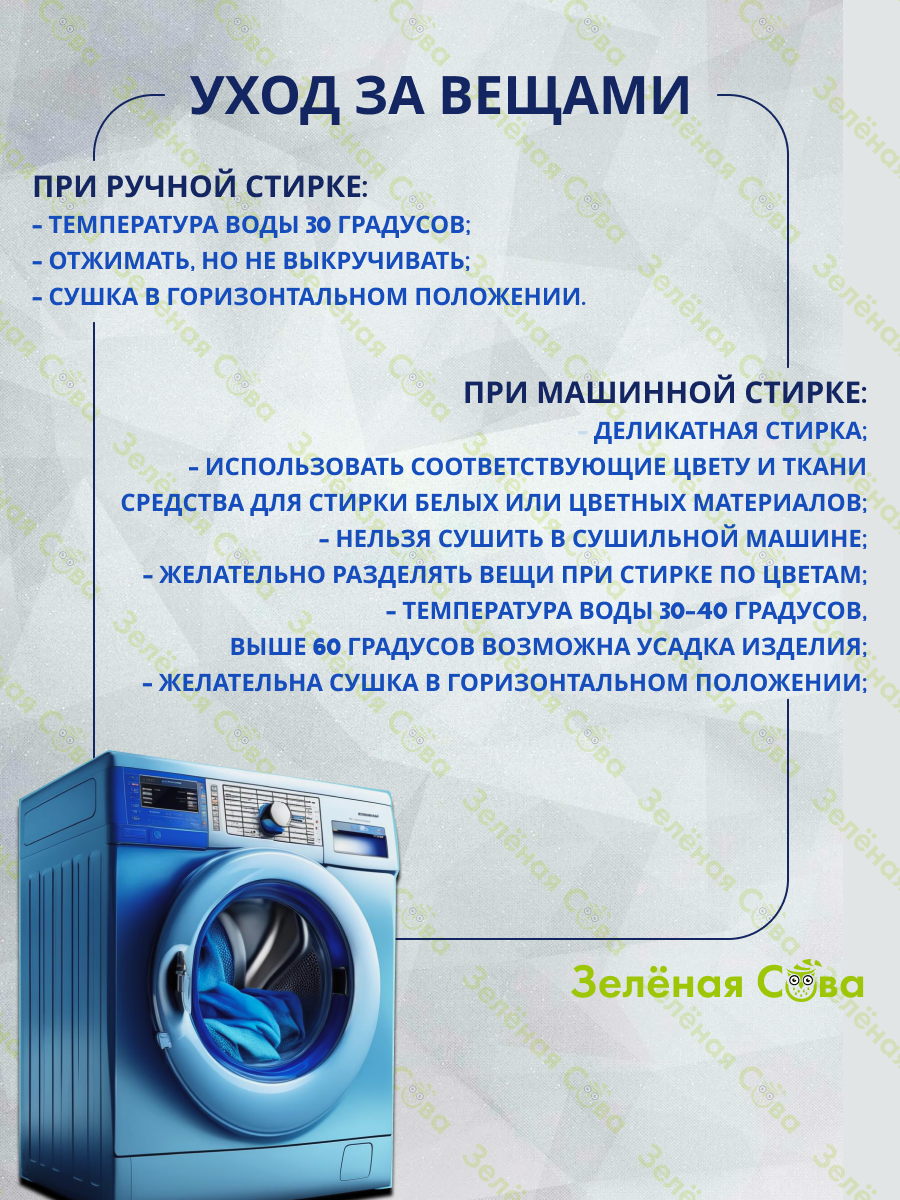 УХОД ЗА ВЕЩАМИ

ПРИ РУЧНОЙ СТИРКЕ:
– ТЕМПЕРАТУРА ВОДЫ 30 ГРАДУСОВ;
– ОТЖИМАТЬ, НО НЕ ВЫКРУЧИВАТЬ;
– СУШКА В ГОРИЗОНТАЛЬНОМ ПОЛОЖЕНИИ.

ПРИ МАШИННОЙ СТИРКЕ:
– ДЕЛИКАТНАЯ СТИРКА;
– ИСПОЛЬЗОВАТЬ СООТВЕТСТВУЮЩИЕ ЦВЕТУ И ТКАНИ СРЕДСТВА ДЛЯ СТИРКИ БЕЛЫХ ИЛИ ЦВЕТНЫХ МАТЕРИАЛОВ;
– НЕЛЬЗЯ СУШИТЬ В СУШИЛЬНОЙ МАШИНЕ;
– ЖЕЛАТЕЛЬНО РАЗДЕЛЯТЬ ВЕЩИ ПРИ СТИРКЕ ПО ЦВЕТАМ;
– ТЕМПЕРАТУРА ВОДЫ 30–40 ГРАДУСОВ, ВЫШЕ 60 ГРАДУСОВ ВОЗМОЖНА УСАДКА ИЗДЕЛИЯ;
– ЖЕЛАТЕЛЬНА СУШКА В ГОРИЗОНТАЛЬНОМ ПОЛОЖЕНИИ;

Зелёная Сова